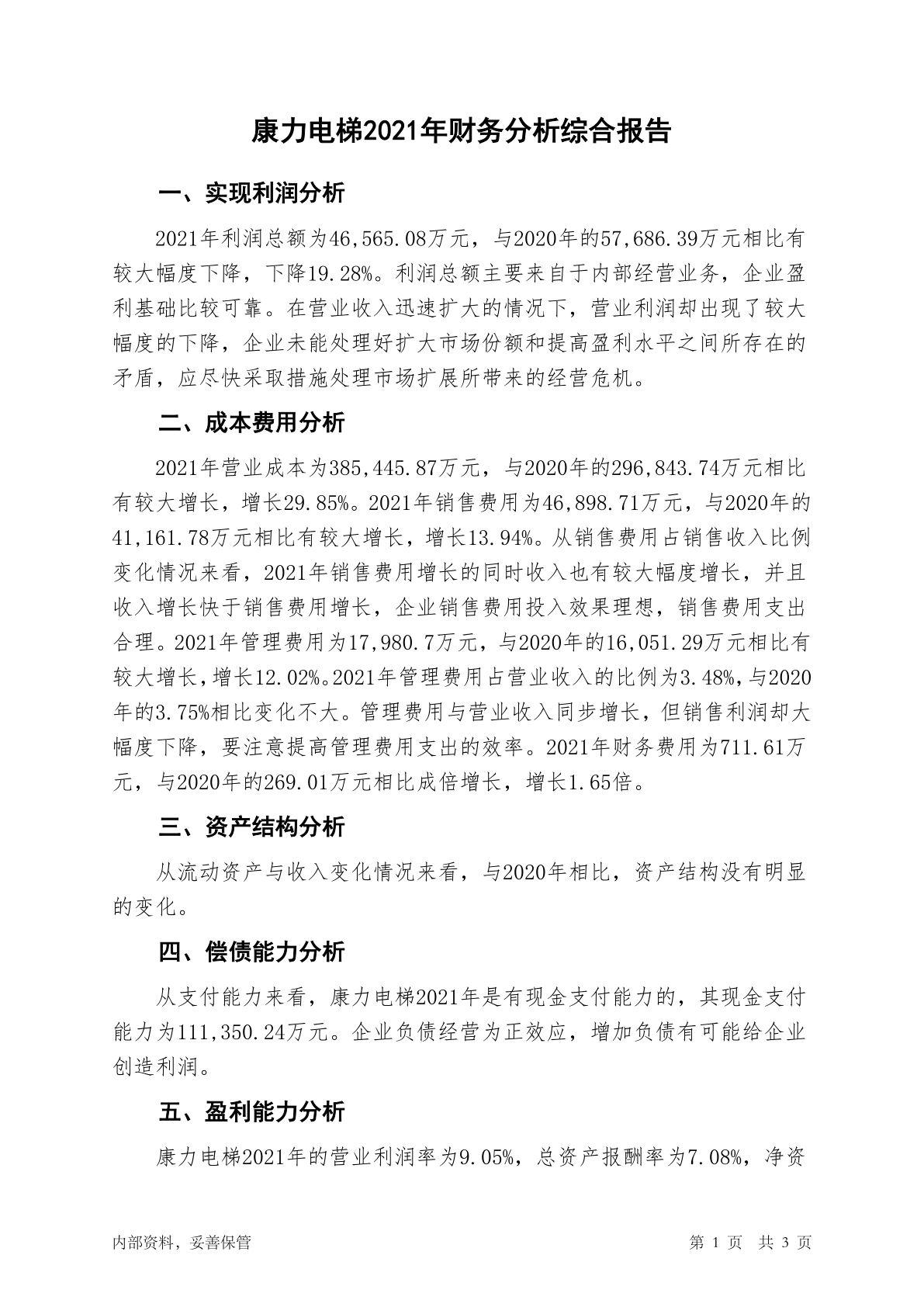 康力电梯2021年财务分析综合报告

一、实现利润分析

2021年利润总额为46,565.08万元，与2020年的57,686.39万元相比有较大幅度下降，下降19.28%。利润总额主要来自于内部经营业务，企业盈利基础比较可靠。在营业收入迅速扩大的情况下，营业利润却出现了较大幅度的下降，企业未能处理好扩大市场份额和提高盈利水平之间所存在的矛盾，应尽快采取措施处理市场扩展所带来的经营危机。

二、成本费用分析

2021年营业成本为385,445.87万元，与2020年的296,843.74万元相比有较大增长，增长29.85%。2021年销售费用为46,898.71万元，与2020年的41,161.78万元相比有较大增长，增长13.94%。从销售费用占销售收入比例变化情况来看，2021年销售费用增长的同时收入也有较大幅度增长，并且收入增长快于销售费用增长，企业销售费用投入效果理想，销售费用支出合理。2021年管理费用为17,980.7万元，与2020年的16,051.29万元相比有较大增长，增长12.02%。2021年管理费用占营业收入的比例为3.48%，与2020年的3.75%相比变化不大。管理费用与营业收入同步增长，但销售利润却大幅度下降，要注意提高管理费用支出的效率。2021年财务费用为711.61万元，与2020年的269.01万元相比成倍增长，增长1.65倍。

三、资产结构分析

从流动资产与收入变化情况来看，与2020年相比，资产结构没有明显的变化。

四、偿债能力分析

从支付能力来看，康力电梯2021年是有现金支付能力的，其现金支付能力为111,350.24万元。企业负债经营为正效应，增加负债有可能给企业创造利润。

五、盈利能力分析

康力电梯2021年的营业利润率为9.05%，总资产报酬率为7.08%，净资

内部资料，妥善保管

第 1 页 共 3 页